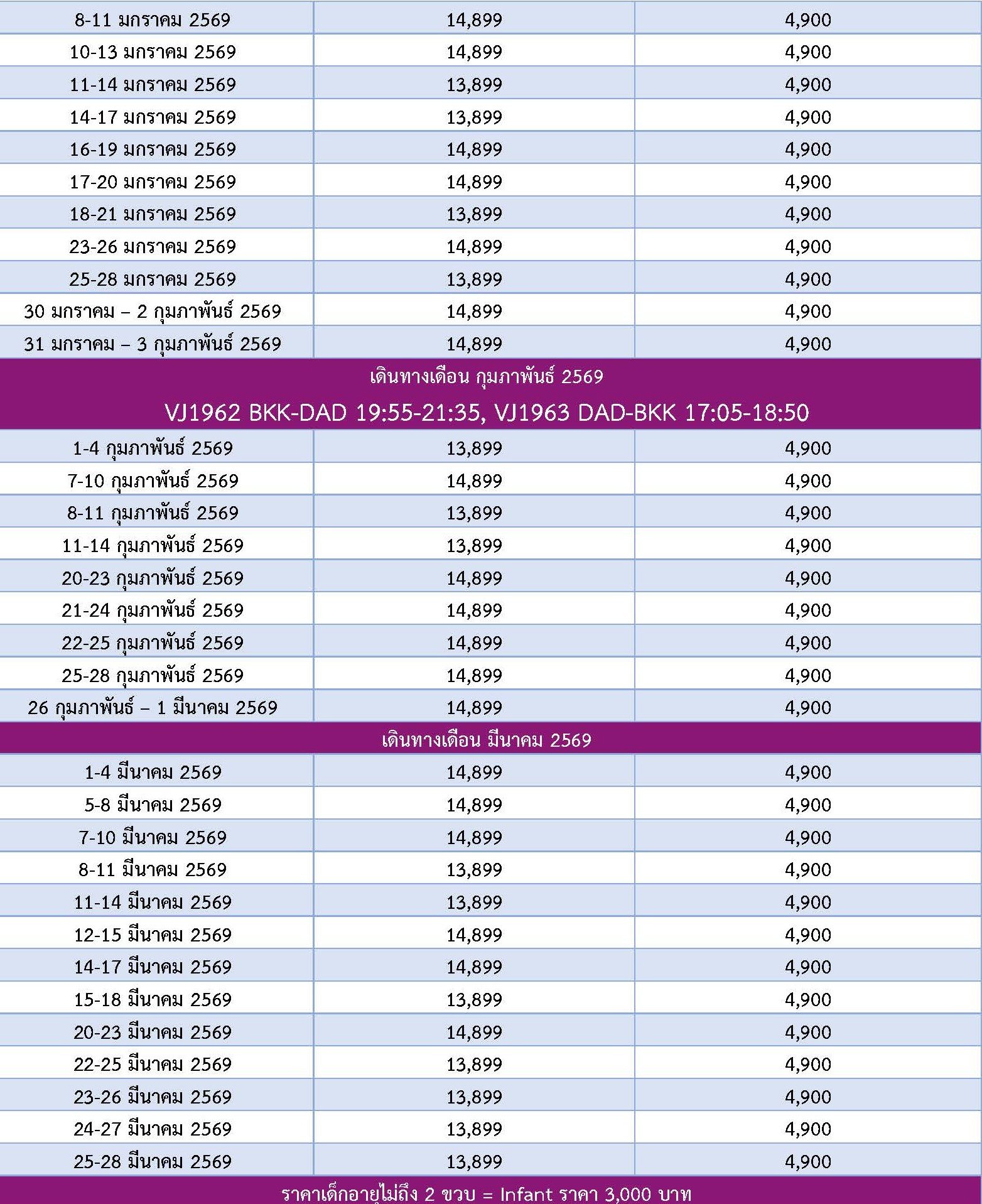 | | | |
|---|---|---|
| 8-11 มกราคม 2569 | 14,899 | 4,900 |
| 10-13 มกราคม 2569 | 14,899 | 4,900 |
| 11-14 มกราคม 2569 | 13,899 | 4,900 |
| 14-17 มกราคม 2569 | 13,899 | 4,900 |
| 16-19 มกราคม 2569 | 14,899 | 4,900 |
| 17-20 มกราคม 2569 | 14,899 | 4,900 |
| 18-21 มกราคม 2569 | 13,899 | 4,900 |
| 23-26 มกราคม 2569 | 14,899 | 4,900 |
| 25-28 มกราคม 2569 | 13,899 | 4,900 |
| 30 มกราคม – 2 กุมภาพันธ์ 2569 | 14,899 | 4,900 |
| 31 มกราคม – 3 กุมภาพันธ์ 2569 | 14,899 | 4,900 |
| เดินทางเดือน กุมภาพันธ์ 2569 VJ1962 BKK-DAD 19:55-21:35, VJ1963 DAD-BKK 17:05-18:50 | | |
| 1-4 กุมภาพันธ์ 2569 | 13,899 | 4,900 |
| 7-10 กุมภาพันธ์ 2569 | 14,899 | 4,900 |
| 8-11 กุมภาพันธ์ 2569 | 13,899 | 4,900 |
| 11-14 กุมภาพันธ์ 2569 | 13,899 | 4,900 |
| 20-23 กุมภาพันธ์ 2569 | 14,899 | 4,900 |
| 21-24 กุมภาพันธ์ 2569 | 14,899 | 4,900 |
| 22-25 กุมภาพันธ์ 2569 | 14,899 | 4,900 |
| 25-28 กุมภาพันธ์ 2569 | 14,899 | 4,900 |
| 26 กุมภาพันธ์ – 1 มีนาคม 2569 | 14,899 | 4,900 |
| เดินทางเดือน มีนาคม 2569 | | |
| 1-4 มีนาคม 2569 | 14,899 | 4,900 |
| 5-8 มีนาคม 2569 | 14,899 | 4,900 |
| 7-10 มีนาคม 2569 | 14,899 | 4,900 |
| 8-11 มีนาคม 2569 | 13,899 | 4,900 |
| 11-14 มีนาคม 2569 | 13,899 | 4,900 |
| 12-15 มีนาคม 2569 | 14,899 | 4,900 |
| 14-17 มีนาคม 2569 | 14,899 | 4,900 |
| 15-18 มีนาคม 2569 | 13,899 | 4,900 |
| 20-23 มีนาคม 2569 | 14,899 | 4,900 |
| 22-25 มีนาคม 2569 | 13,899 | 4,900 |
| 23-26 มีนาคม 2569 | 13,899 | 4,900 |
| 24-27 มีนาคม 2569 | 13,899 | 4,900 |
| 25-28 มีนาคม 2569 | 13,899 | 4,900 |
| ราคาเด็กอายุไม่ถึง 2 ขวบ = Infant ราคา 3,000 บาท | | |